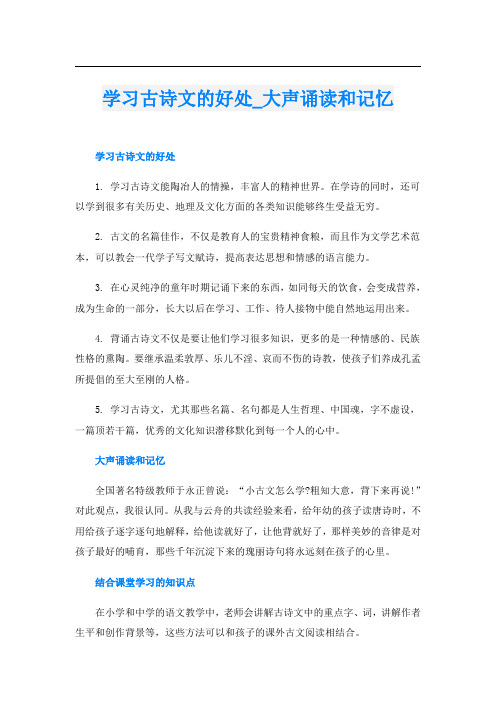 学习古诗文的好处_大声诵读和记忆

学习古诗文的好处

1. 学习古诗文能陶冶人的情操，丰富人的精神世界。在学诗的同时，还可以学到很多有关历史、地理及文化方面的各类知识能够终生受益无穷。

2. 古文的名篇佳作，不仅是教育人的宝贵精神食粮，而且作为文学艺术范本，可以教会一代学子写文赋诗，提高表达思想和情感的语言能力。

3. 在心灵纯净的童年时期记诵下来的东西，如同每天的饮食，会变成营养，成为生命的一部分，长大以后在学习、工作、待人接物中能自然地运用出来。

4. 背诵古诗文不仅是要让他们学习很多知识，更多的是一种情感的、民族性格的熏陶。要继承温柔敦厚、乐儿不淫、哀而不伤的诗教，使孩子们养成孔孟所提倡的至大至刚的人格。

5. 学习古诗文，尤其那些名篇、名句都是人生哲理、中国魂，字不虚设，一篇顶若干篇，优秀的文化知识潜移默化到每一个人的心中。

大声诵读和记忆

全国著名特级教师于永正曾说：“小古文怎么学?粗知大意，背下来再说!”对此观点，我很认同。从我与云舟的共读经验来看，给年幼的孩子读唐诗时，不用给孩子逐字逐句地解释，给他读就好了，让他背就好了，那样美妙的音律是对孩子最好的哺育，那些千年沉淀下来的瑰丽诗句将永远刻在孩子的心里。

结合课堂学习的知识点

在小学和中学的语文教学中，老师会讲解古诗文中的重点字、词，讲解作者生平和创作背景等，这些方法可以和孩子的课外古文阅读相结合。